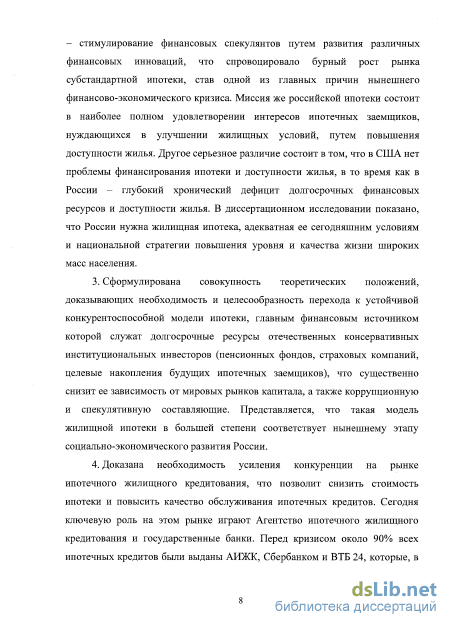 – стимулирование финансовых спекулянтов путем развития различных финансовых инноваций, что спровоцировало бурный рост рынка субстандартной ипотеки, став одной из главных причин нынешнего финансово-экономического кризиса. Миссия же российской ипотеки состоит в наиболее полном удовлетворении интересов ипотечных заемщиков, нуждающихся в улучшении жилищных условий, путем повышения доступности жилья. Другое серьезное различие состоит в том, что в США нет проблемы финансирования ипотеки и доступности жилья, в то время как в России – глубокий хронический дефицит долгосрочных финансовых ресурсов и доступности жилья. В диссертационном исследовании показано, что России нужна жилищная ипотека, адекватная ее сегодняшним условиям и национальной стратегии повышения уровня и качества жизни широких масс населения.

3. Сформулирована совокупность теоретических положений, доказывающих необходимость и целесообразность перехода к устойчивой конкурентоспособной модели ипотеки, главным финансовым источником которой служат долгосрочные ресурсы отечественных консервативных институциональных инвесторов (пенсионных фондов, страховых компаний, целевые накопления будущих ипотечных заемщиков), что существенно снизит ее зависимость от мировых рынков капитала, а также коррупционную и спекулятивную составляющие. Представляется, что такая модель жилищной ипотеки в большей степени соответствует нынешнему этапу социально-экономического развития России.

4. Доказана необходимость усиления конкуренции на рынке ипотечного жилищного кредитования, что позволит снизить стоимость ипотеки и повысить качество обслуживания ипотечных кредитов. Сегодня ключевую роль на этом рынке играют Агентство ипотечного жилищного кредитования и государственные банки. Перед кризисом около 90% всех ипотечных кредитов были выданы АИЖК, Сбербанком и ВТБ 24, которые, в

8

dsLib.net
библиотека диссертаций